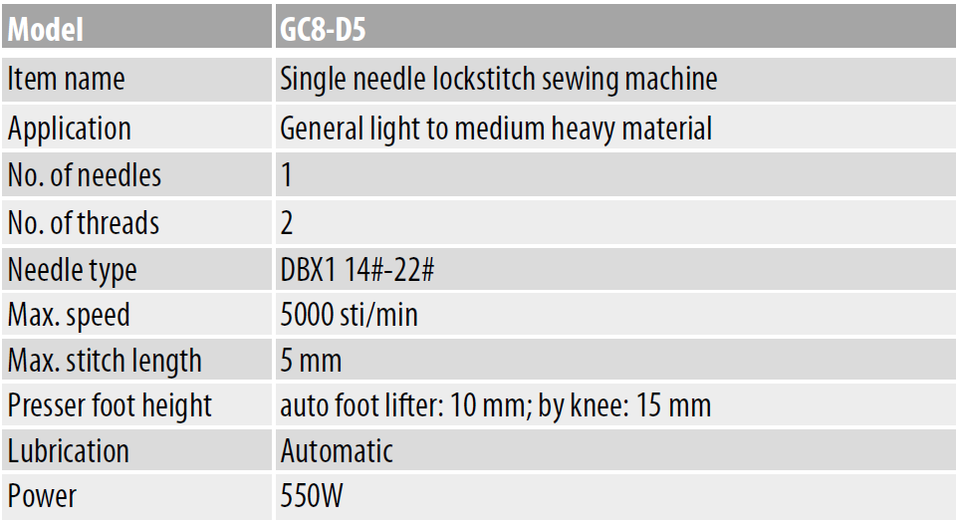 | Model | GC8-D5 |
|---|---|
| Item name | Single needle lockstitch sewing machine |
| Application | General light to medium heavy material |
| No. of needles | 1 |
| No. of threads | 2 |
| Needle type | DBX1 14#-22# |
| Max. speed | 5000 sti/min |
| Max. stitch length | 5 mm |
| Presser foot height | auto foot lifter: 10 mm; by knee: 15 mm |
| Lubrication | Automatic |
| Power | 550W |